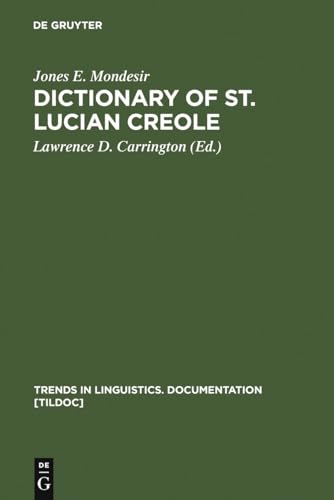 DE GRUYTER

Jones E. Mondesir

DICTIONARY OF ST. LUCIAN CREOLE

Lawrence D. Carrington (Ed.)

TRENDS IN LINGUISTICS. DOCUMENTATION [TILDOC]

DE G